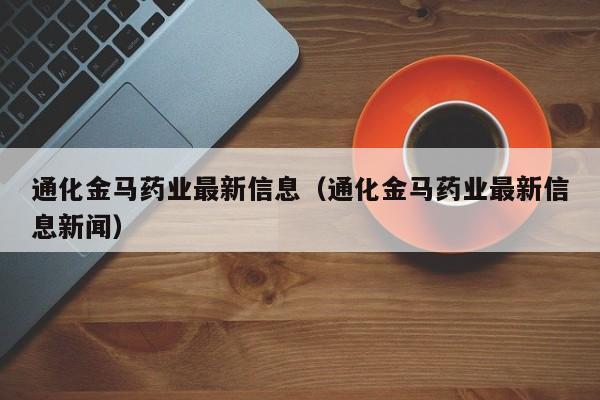 通化金马药业最新信息（通化金马药业最新信息新闻）